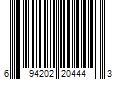 6 94202 20444 3